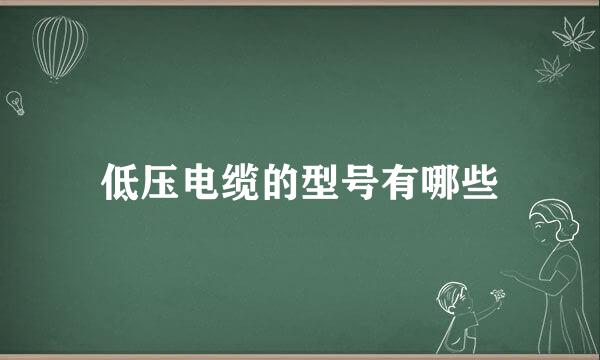 低压电缆的型号有哪些